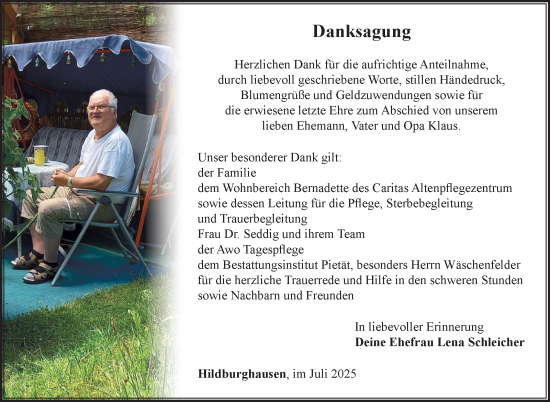 Danksagung

Herzlichen Dank für die aufrichtige Anteilnahme, durch liebevoll geschriebene Worte, stillen Händedruck, Blumengrüße und Geldzuwendungen sowie für die erwiesene letzte Ehre zum Abschied von unserem lieben Ehemann, Vater und Opa Klaus.

Unser besonderer Dank gilt:
der Familie
dem Wohnbereich Bernadette des Caritas Altenpflegezentrum sowie dessen Leitung für die Pflege, Sterbebegleitung und Trauerbegleitung
Frau Dr. Seddig und ihrem Team
der Awo Tagespflege
dem Bestattungsinstitut Pietät, besonders Herrn Wäschenfelder für die herzliche Trauerrede und Hilfe in den schweren Stunden
sowie Nachbarn und Freunden

In liebevoller Erinnerung
Deine Ehefrau Lena Schleicher

Hildburghausen, im Juli 2025